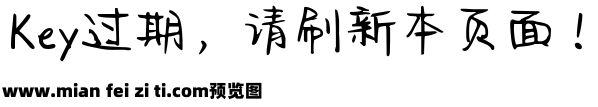 Key过期，请刷新本页面！

www.mian fei zi ti.com预览图